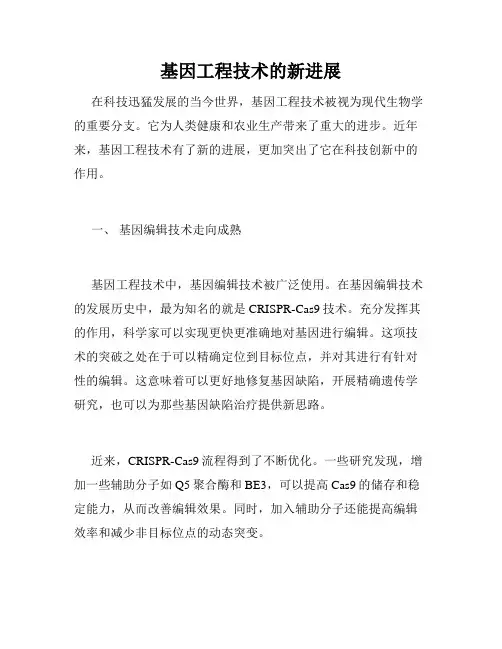 基因工程技术的新进展

在科技迅猛发展的当今世界，基因工程技术被视为现代生物学的重要分支。它为人类健康和农业生产带来了重大的进步。近年来，基因工程技术有了新的进展，更加突出了它在科技创新中的作用。

一、 基因编辑技术走向成熟

基因工程技术中，基因编辑技术被广泛使用。在基因编辑技术的发展历史中，最为知名的就是 CRISPR-Cas9 技术。充分发挥其的作用，科学家可以实现更快更准确地对基因进行编辑。这项技术的突破之处在于可以精确定位到目标位点，并对其进行有针对性的编辑。这意味着可以更好地修复基因缺陷，开展精确遗传学研究，也可以为那些基因缺陷治疗提供新思路。

近来，CRISPR-Cas9 流程得到了不断优化。一些研究发现，增加一些辅助分子如 Q5 聚合酶和 BE3，可以提高 Cas9 的储存和稳定能力，从而改善编辑效果。同时，加入辅助分子还能提高编辑效率和减少非目标位点的动态突变。